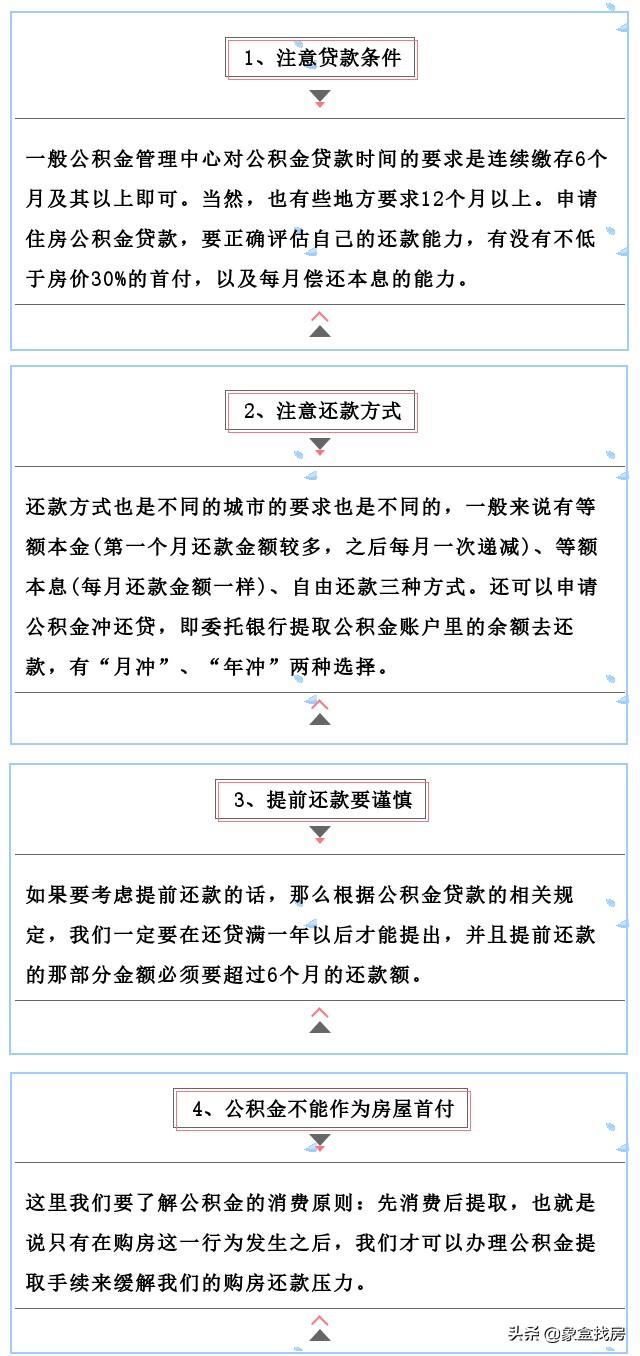 1、注意贷款条件

一般公积金管理中心对公积金贷款时间的要求是连续缴存6个月及其以上即可。当然，也有些地方要求12个月以上。申请住房公积金贷款，要正确评估自己的还款能力，有没有不低于房价30%的首付，以及每月偿还本息的能力。

2、注意还款方式

还款方式也是不同的城市的要求也是不同的，一般来说有等额本金(第一个月还款金额较多，之后每月一次递减)、等额本息(每月还款金额一样)、自由还款三种方式。还可以申请公积金冲还贷，即委托银行提取公积金账户里的余额去还款，有“月冲”、“年冲”两种选择。

3、提前还款要谨慎

如果要考虑提前还款的话，那么根据公积金贷款的相关规定，我们一定要在还贷满一年以后才能提出，并且提前还款的那部分金额必须要超过6个月的还款额。

4、公积金不能作为房屋首付

这里我们要了解公积金的消费原则：先消费后提取，也就是说只有在购房这一行为发生之后，我们才可以办理公积金提取手续来缓解我们的购房还款压力。

头条 @象盒找房